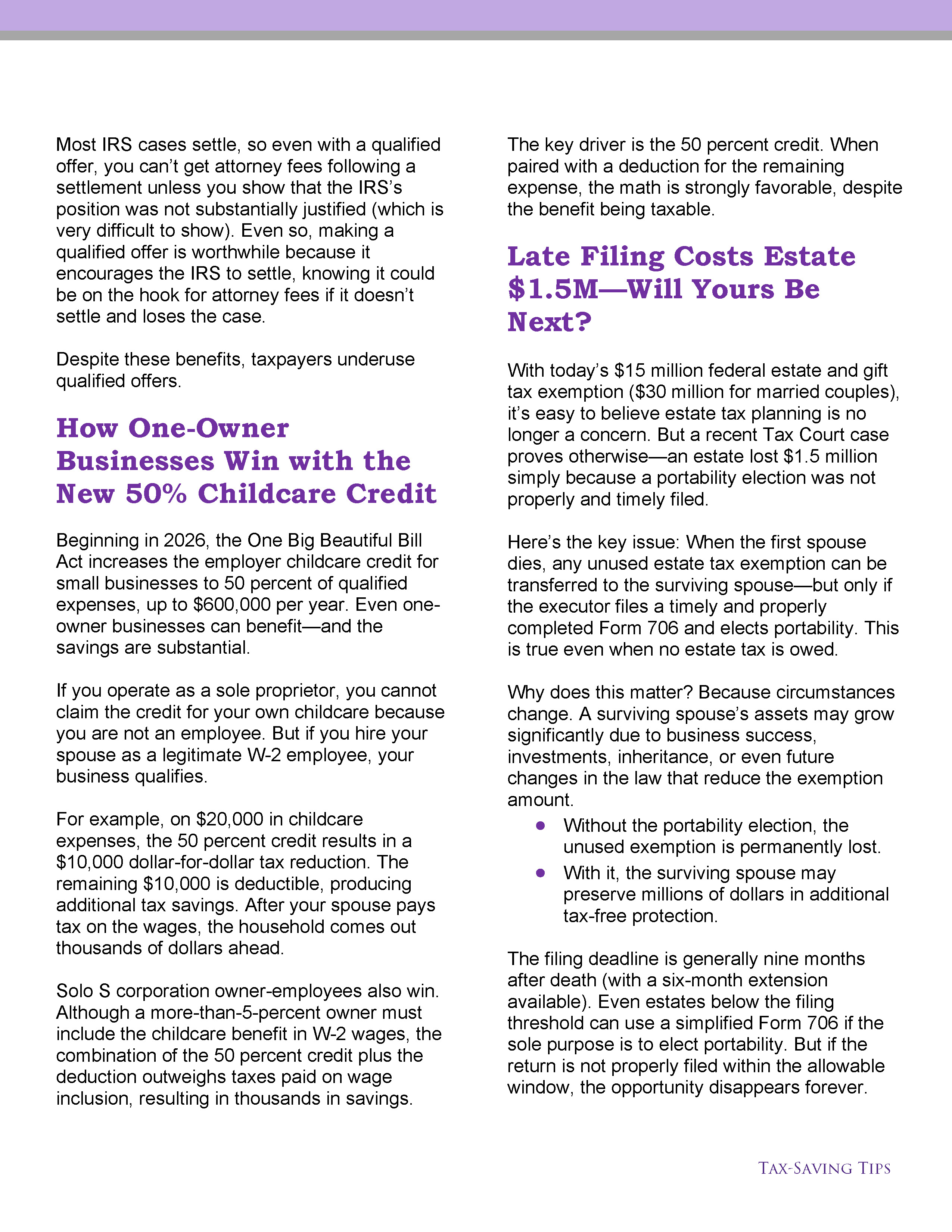 Most IRS cases settle, so even with a qualified offer, you can't get attorney fees following a settlement unless you show that the IRS's position was not substantially justified (which is very difficult to show). Even so, making a qualified offer is worthwhile because it encourages the IRS to settle, knowing it could be on the hook for attorney fees if it doesn't settle and loses the case.

Despite these benefits, taxpayers underuse qualified offers.

How One-Owner Businesses Win with the New 50% Childcare Credit

Beginning in 2026, the One Big Beautiful Bill Act increases the employer childcare credit for small businesses to 50 percent of qualified expenses, up to $600,000 per year. Even one-owner businesses can benefit—and the savings are substantial.

If you operate as a sole proprietor, you cannot claim the credit for your own childcare because you are not an employee. But if you hire your spouse as a legitimate W-2 employee, your business qualifies.

For example, on $20,000 in childcare expenses, the 50 percent credit results in a $10,000 dollar-for-dollar tax reduction. The remaining $10,000 is deductible, producing additional tax savings. After your spouse pays tax on the wages, the household comes out thousands of dollars ahead.

Solo S corporation owner-employees also win. Although a more-than-5-percent owner must include the childcare benefit in W-2 wages, the combination of the 50 percent credit plus the deduction outweighs taxes paid on wage inclusion, resulting in thousands in savings.

The key driver is the 50 percent credit. When paired with a deduction for the remaining expense, the math is strongly favorable, despite the benefit being taxable.

Late Filing Costs Estate $1.5M—Will Yours Be Next?

With today's $15 million federal estate and gift tax exemption ($30 million for married couples), it's easy to believe estate tax planning is no longer a concern. But a recent Tax Court case proves otherwise—an estate lost $1.5 million simply because a portability election was not properly and timely filed.

Here's the key issue: When the first spouse dies, any unused estate tax exemption can be transferred to the surviving spouse—but only if the executor files a timely and properly completed Form 706 and elects portability. This is true even when no estate tax is owed.

Why does this matter? Because circumstances change. A surviving spouse's assets may grow significantly due to business success, investments, inheritance, or even future changes in the law that reduce the exemption amount.

• Without the portability election, the unused exemption is permanently lost.
• With it, the surviving spouse may preserve millions of dollars in additional tax-free protection.

The filing deadline is generally nine months after death (with a six-month extension available). Even estates below the filing threshold can use a simplified Form 706 if the sole purpose is to elect portability. But if the return is not properly filed within the allowable window, the opportunity disappears forever.

TAX-SAVING TIPS